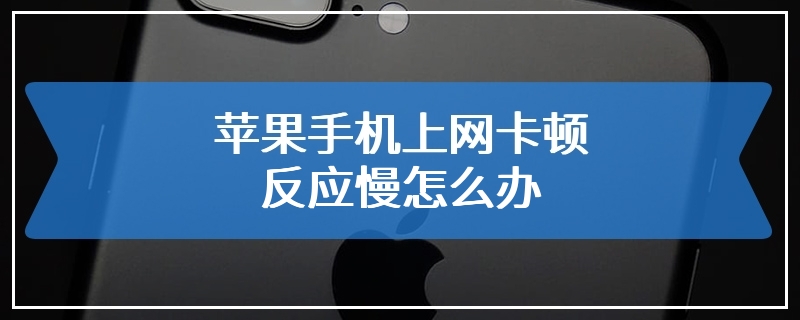 苹果手机上网卡顿
反应慢怎么办